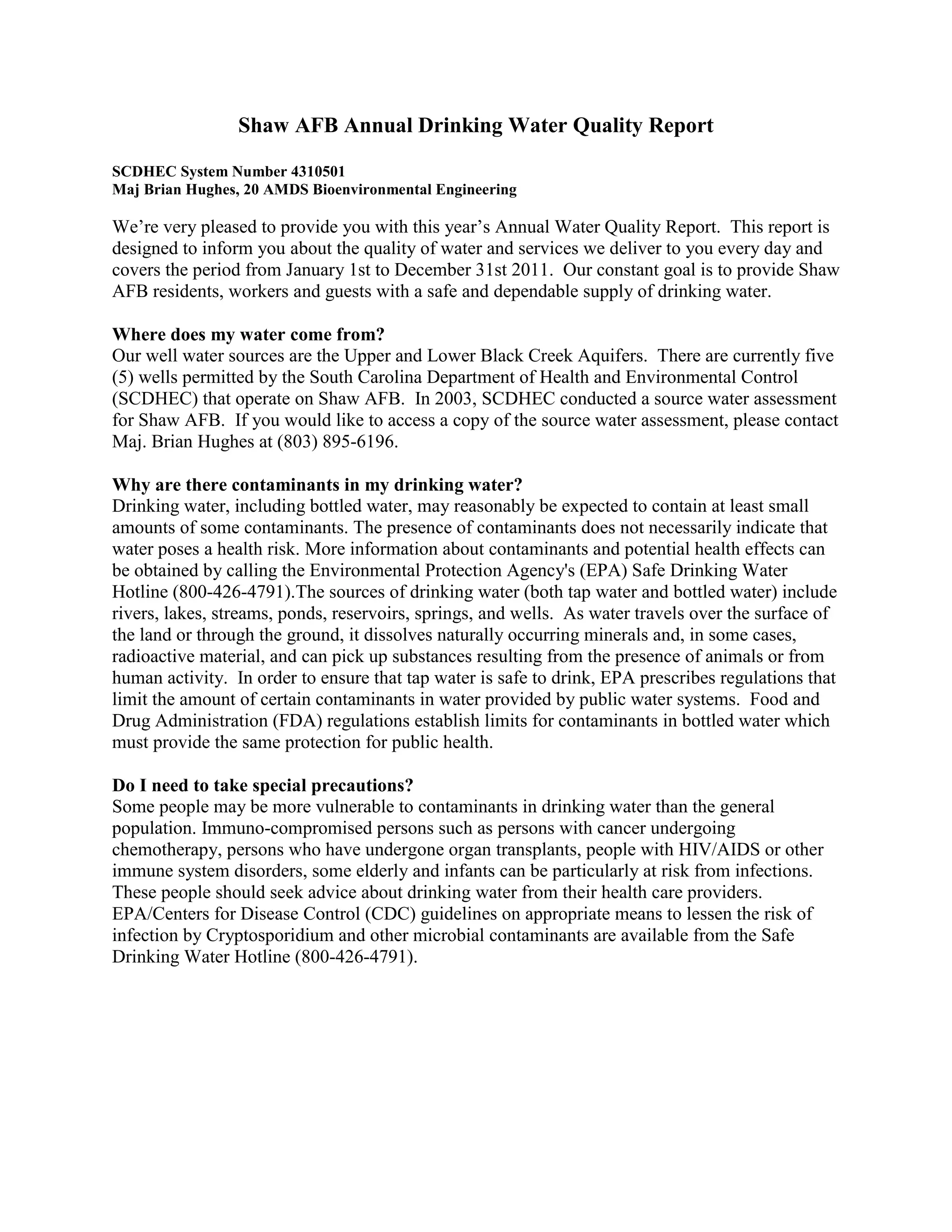 Shaw AFB Annual Drinking Water Quality Report

SCDHEC System Number 4310501
Maj Brian Hughes, 20 AMDS Bioenvironmental Engineering

We're very pleased to provide you with this year's Annual Water Quality Report. This report is designed to inform you about the quality of water and services we deliver to you every day and covers the period from January 1st to December 31st 2011. Our constant goal is to provide Shaw AFB residents, workers and guests with a safe and dependable supply of drinking water.

Where does my water come from?
Our well water sources are the Upper and Lower Black Creek Aquifers. There are currently five (5) wells permitted by the South Carolina Department of Health and Environmental Control (SCDHEC) that operate on Shaw AFB. In 2003, SCDHEC conducted a source water assessment for Shaw AFB. If you would like to access a copy of the source water assessment, please contact Maj. Brian Hughes at (803) 895-6196.

Why are there contaminants in my drinking water?
Drinking water, including bottled water, may reasonably be expected to contain at least small amounts of some contaminants. The presence of contaminants does not necessarily indicate that water poses a health risk. More information about contaminants and potential health effects can be obtained by calling the Environmental Protection Agency's (EPA) Safe Drinking Water Hotline (800-426-4791).The sources of drinking water (both tap water and bottled water) include rivers, lakes, streams, ponds, reservoirs, springs, and wells. As water travels over the surface of the land or through the ground, it dissolves naturally occurring minerals and, in some cases, radioactive material, and can pick up substances resulting from the presence of animals or from human activity. In order to ensure that tap water is safe to drink, EPA prescribes regulations that limit the amount of certain contaminants in water provided by public water systems. Food and Drug Administration (FDA) regulations establish limits for contaminants in bottled water which must provide the same protection for public health.

Do I need to take special precautions?
Some people may be more vulnerable to contaminants in drinking water than the general population. Immuno-compromised persons such as persons with cancer undergoing chemotherapy, persons who have undergone organ transplants, people with HIV/AIDS or other immune system disorders, some elderly and infants can be particularly at risk from infections. These people should seek advice about drinking water from their health care providers. EPA/Centers for Disease Control (CDC) guidelines on appropriate means to lessen the risk of infection by Cryptosporidium and other microbial contaminants are available from the Safe Drinking Water Hotline (800-426-4791).